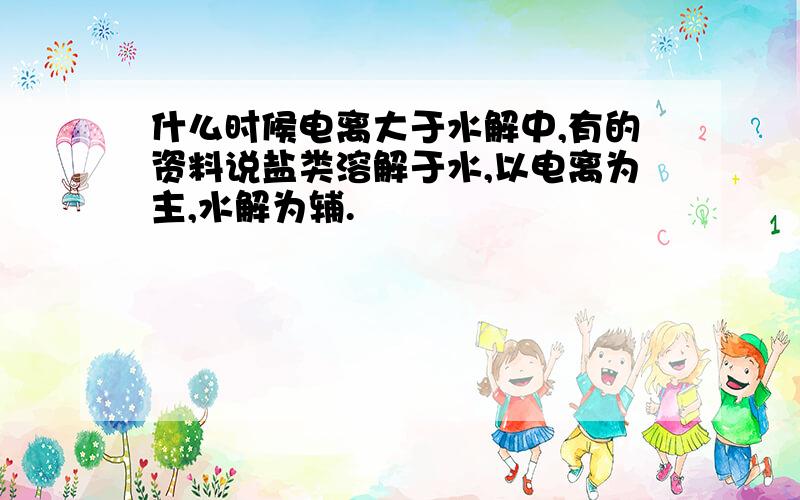 什么时候电离大于水解中,有的资料说盐类溶解于水,以电离为主,水解为辅.

1
2
?
B
+
C
1